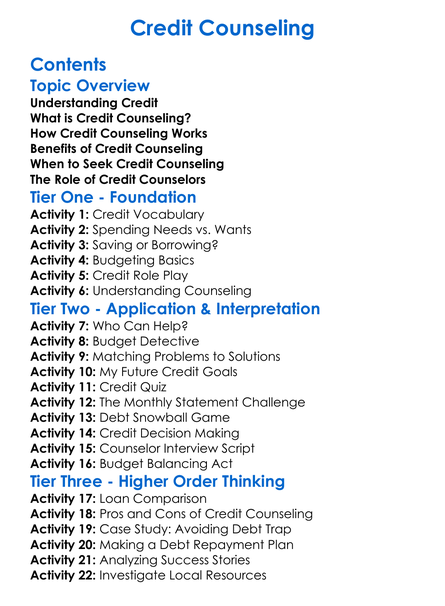 Credit Counseling

Contents

Topic Overview

Understanding Credit
What is Credit Counseling?
How Credit Counseling Works
Benefits of Credit Counseling
When to Seek Credit Counseling
The Role of Credit Counselors

Tier One - Foundation

Activity 1: Credit Vocabulary
Activity 2: Spending Needs vs. Wants
Activity 3: Saving or Borrowing?
Activity 4: Budgeting Basics
Activity 5: Credit Role Play
Activity 6: Understanding Counseling

Tier Two - Application & Interpretation

Activity 7: Who Can Help?
Activity 8: Budget Detective
Activity 9: Matching Problems to Solutions
Activity 10: My Future Credit Goals
Activity 11: Credit Quiz
Activity 12: The Monthly Statement Challenge
Activity 13: Debt Snowball Game
Activity 14: Credit Decision Making
Activity 15: Counselor Interview Script
Activity 16: Budget Balancing Act

Tier Three - Higher Order Thinking

Activity 17: Loan Comparison
Activity 18: Pros and Cons of Credit Counseling
Activity 19: Case Study: Avoiding Debt Trap
Activity 20: Making a Debt Repayment Plan
Activity 21: Analyzing Success Stories
Activity 22: Investigate Local Resources